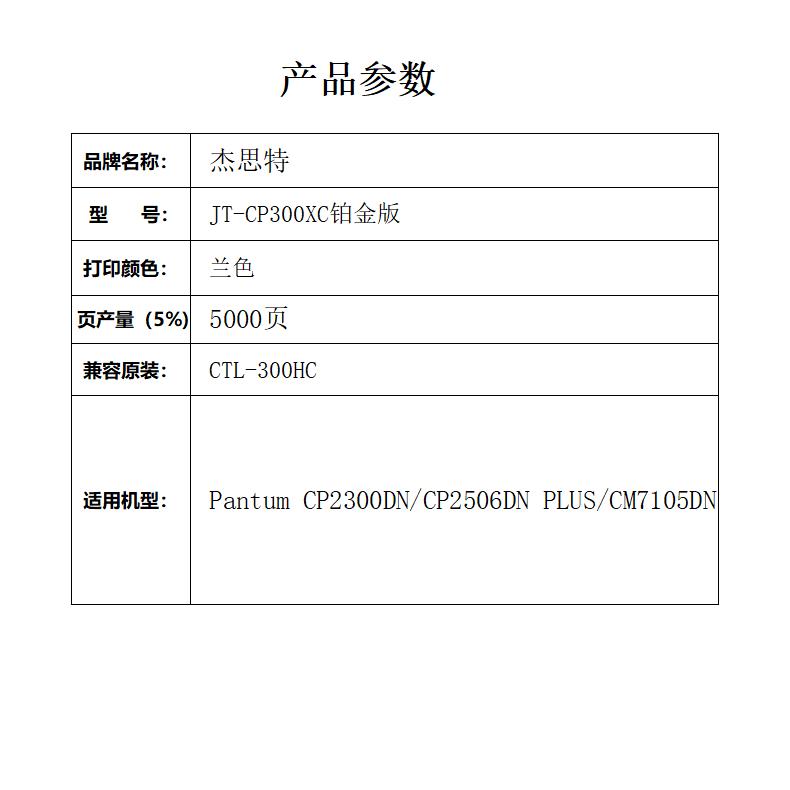 产品参数

| 品牌名称: | 杰思特 |
|---|---|
| 型　　号: | JT-CP300XC铂金版 |
| 打印颜色: | 兰色 |
| 页产量（5%) | 5000页 |
| 兼容原装: | CTL-300HC |
| 适用机型: | Pantum CP2300DN/CP2506DN PLUS/CM7105DN |